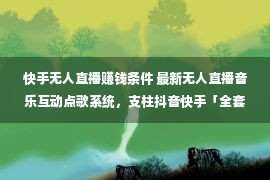 快手无人直播赚钱条件 最新无人直播音乐互动点歌系统，支柱抖音快手「全套